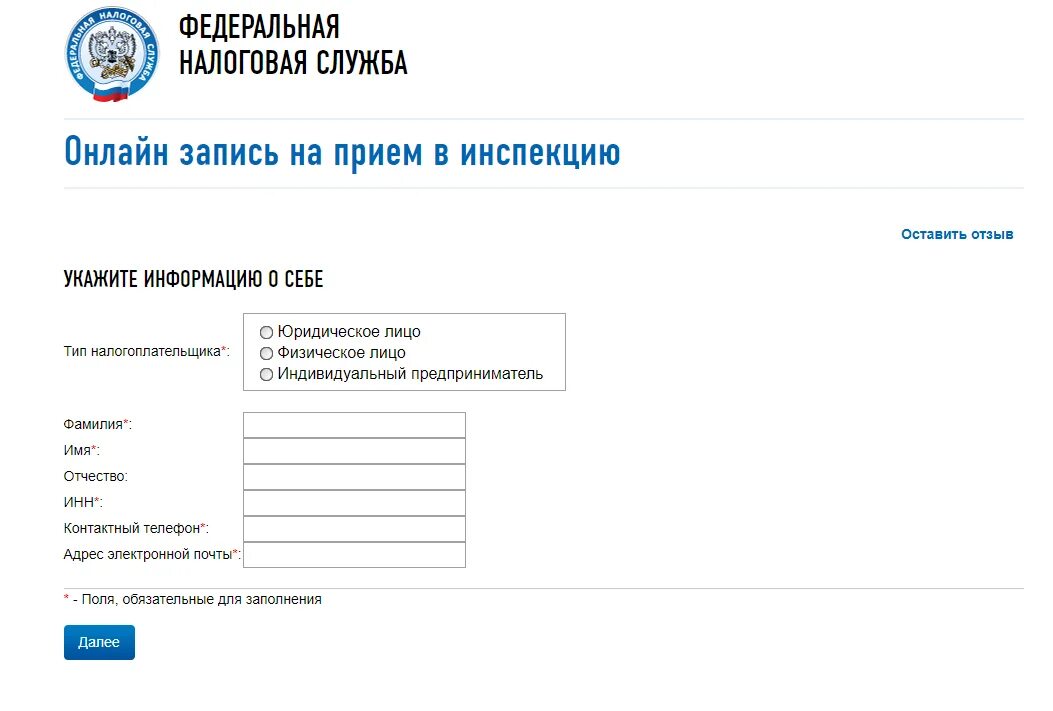 ФЕДЕРАЛЬНАЯ НАЛОГОВАЯ СЛУЖБА

ФЕДЕРАЛЬНАЯ
НАЛОГОВАЯ СЛУЖБА

Онлайн запись на прием в инспекцию

Оставить отзыв

УКАЖИТЕ ИНФОРМАЦИЮ О СЕБЕ

Тип налогоплательщика*:
Юридическое лицо
Физическое лицо
Индивидуальный предприниматель

Фамилия*:
Имя*:
Отчество:
ИНН*:
Контактный телефон*:
Адрес электронной почты*:

* - Поля, обязательные для заполнения

Далее